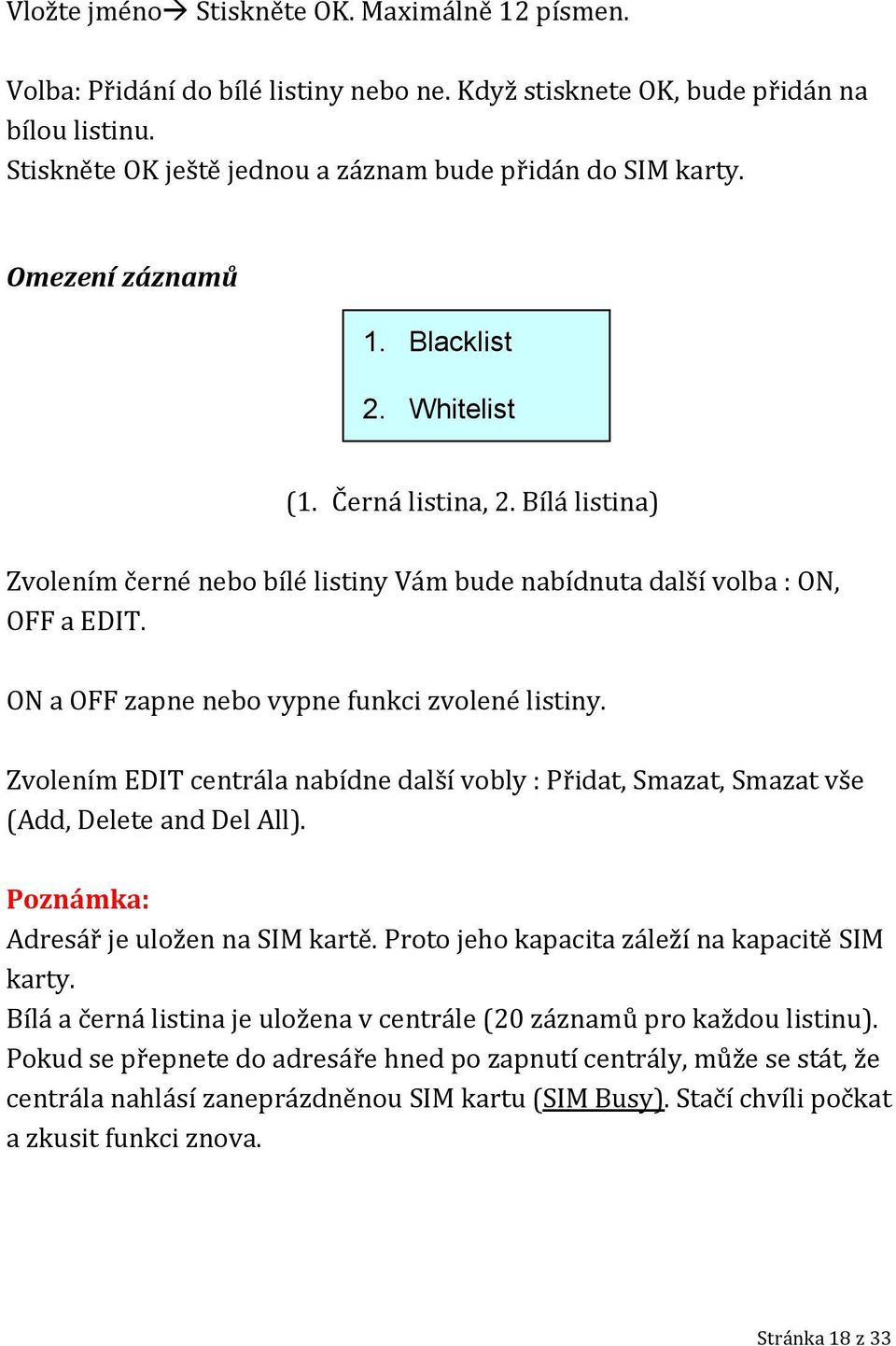 Vložte jméno→ Stiskněte OK. Maximálně 12 písmen.

Volba: Přidání do bílé listiny nebo ne. Když stisknete OK, bude přidán na bílou listinu.
Stiskněte OK ještě jednou a záznam bude přidán do SIM karty.

Omezení záznamů

1. Blacklist
2. Whitelist

(1. Černá listina, 2. Bílá listina)

Zvolením černé nebo bílé listiny Vám bude nabídnuta další volba : ON, OFF a EDIT.

ON a OFF zapne nebo vypne funkci zvolené listiny.

Zvolením EDIT centrála nabídne další vobly : Přidat, Smazat, Smazat vše (Add, Delete and Del All).

Poznámka:
Adresář je uložen na SIM kartě. Proto jeho kapacita záleží na kapacitě SIM karty.
Bílá a černá listina je uložena v centrále (20 záznamů pro každou listinu).
Pokud se přepnete do adresáře hned po zapnutí centrály, může se stát, že centrála nahlásí zaneprázdněnou SIM kartu (SIM Busy). Stačí chvíli počkat a zkusit funkci znova.

Stránka 18 z 33